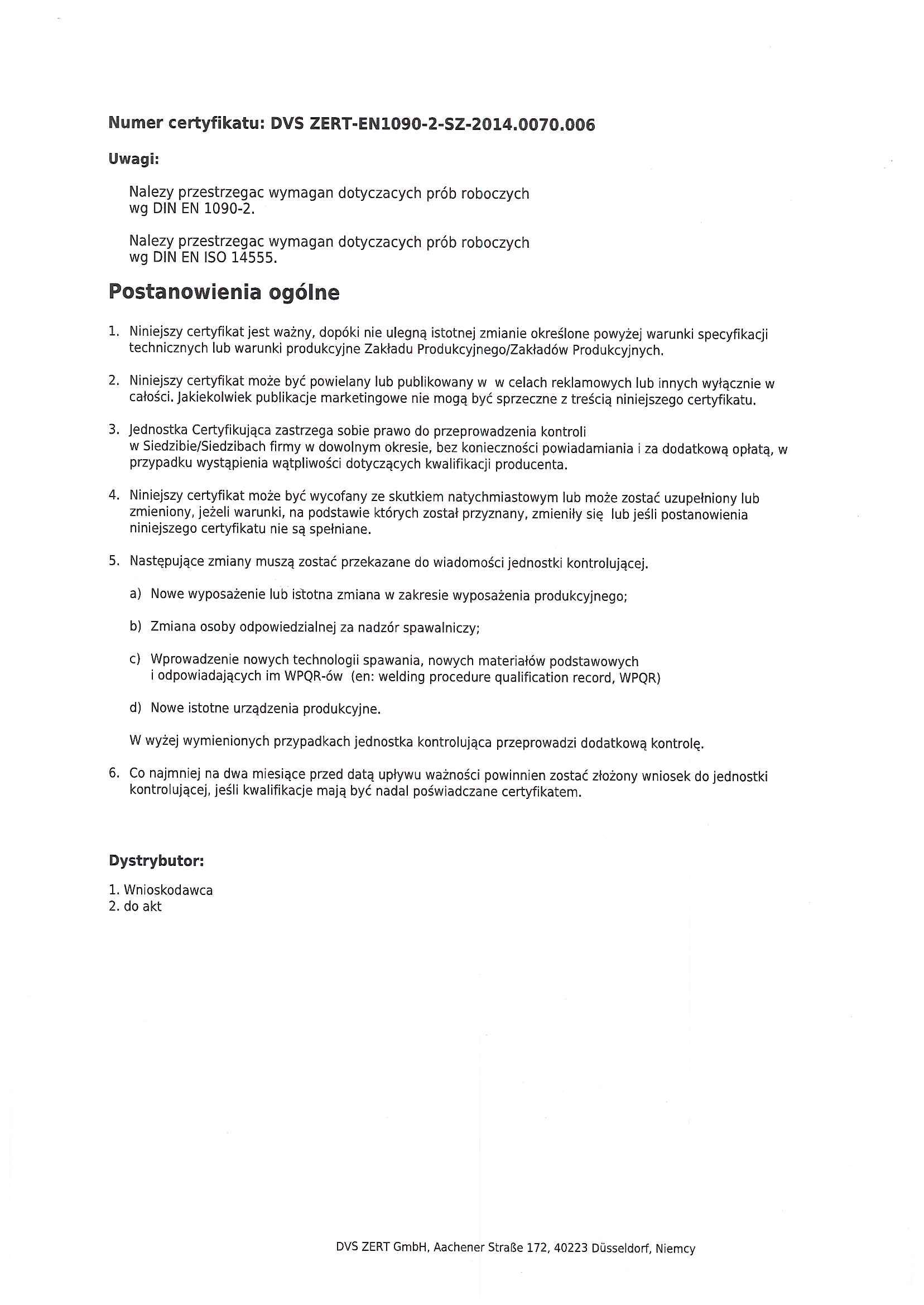 Numer certyfikatu: DVS ZERT-EN1090-2-SZ-2014.0070.006

Uwagi:

Nalezy przestrzegac wymagan dotyczacych prób roboczych wg DIN EN 1090-2.

Nalezy przestrzegac wymagan dotyczacych prób roboczych wg DIN EN ISO 14555.

Postanowienia ogólne

1. Niniejszy certyfikat jest ważny, dopóki nie ulegną istotnej zmianie określone powyżej warunki specyfikacji technicznych lub warunki produkcyjne Zakładu Produkcyjnego/Zakładów Produkcyjnych.

2. Niniejszy certyfikat może być powielany lub publikowany w w celach reklamowych lub innych wyłącznie w całości. Jakiekolwiek publikacje marketingowe nie mogą być sprzeczne z treścią niniejszego certyfikatu.

3. Jednostka Certyfikująca zastrzega sobie prawo do przeprowadzenia kontroli w Siedzibie/Siedzibach firmy w dowolnym okresie, bez konieczności powiadamiania i za dodatkową opłatą, w przypadku wystąpienia wątpliwości dotyczących kwalifikacji producenta.

4. Niniejszy certyfikat może być wycofany ze skutkiem natychmiastowym lub może zostać uzupełniony lub zmieniony, jeżeli warunki, na podstawie których został przyznany, zmieniły się lub jeśli postanowienia niniejszego certyfikatu nie są spełniane.

5. Następujące zmiany muszą zostać przekazane do wiadomości jednostki kontrolującej.

a) Nowe wyposażenie lub istotna zmiana w zakresie wyposażenia produkcyjnego;

b) Zmiana osoby odpowiedzialnej za nadzór spawalniczy;

c) Wprowadzenie nowych technologii spawania, nowych materiałów podstawowych i odpowiadających im WPQR-ów (en: welding procedure qualification record, WPQR)

d) Nowe istotne urządzenia produkcyjne.

W wyżej wymienionych przypadkach jednostka kontrolująca przeprowadzi dodatkową kontrolę.

6. Co najmniej na dwa miesiące przed datą upływu ważności powinnien zostać złożony wniosek do jednostki kontrolującej, jeśli kwalifikacje mają być nadal poświadczane certyfikatem.

Dystrybutor:

1. Wnioskodawca
2. do akt

DVS ZERT GmbH, Aachener Straße 172, 40223 Düsseldorf, Niemcy